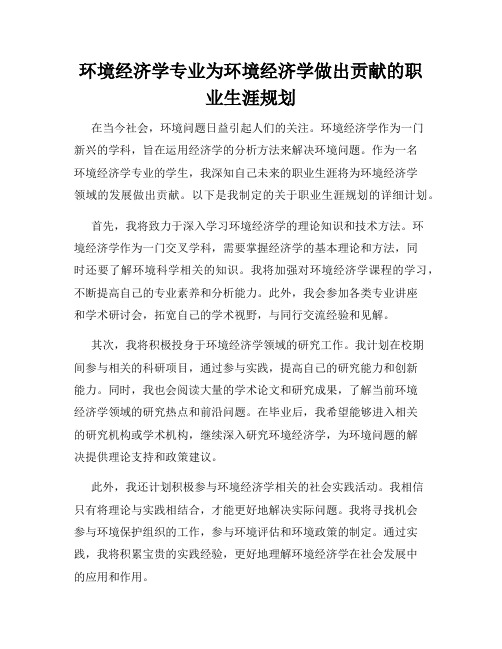 环境经济学专业为环境经济学做出贡献的职业生涯规划

在当今社会，环境问题日益引起人们的关注。环境经济学作为一门新兴的学科，旨在运用经济学的分析方法来解决环境问题。作为一名环境经济学专业的学生，我深知自己未来的职业生涯将为环境经济学领域的发展做出贡献。以下是我制定的关于职业生涯规划的详细计划。

首先，我将致力于深入学习环境经济学的理论知识和技术方法。环境经济学作为一门交叉学科，需要掌握经济学的基本理论和方法，同时还要了解环境科学相关的知识。我将加强对环境经济学课程的学习，不断提高自己的专业素养和分析能力。此外，我会参加各类专业讲座和学术研讨会，拓宽自己的学术视野，与同行交流经验和见解。

其次，我将积极投身于环境经济学领域的研究工作。我计划在校期间参与相关的科研项目，通过参与实践，提高自己的研究能力和创新能力。同时，我也会阅读大量的学术论文和研究成果，了解当前环境经济学领域的研究热点和前沿问题。在毕业后，我希望能够进入相关的研究机构或学术机构，继续深入研究环境经济学，为环境问题的解决提供理论支持和政策建议。

此外，我还计划积极参与环境经济学相关的社会实践活动。我相信只有将理论与实践相结合，才能更好地解决实际问题。我将寻找机会参与环境保护组织的工作，参与环境评估和环境政策的制定。通过实践，我将积累宝贵的实践经验，更好地理解环境经济学在社会发展中的应用和作用。